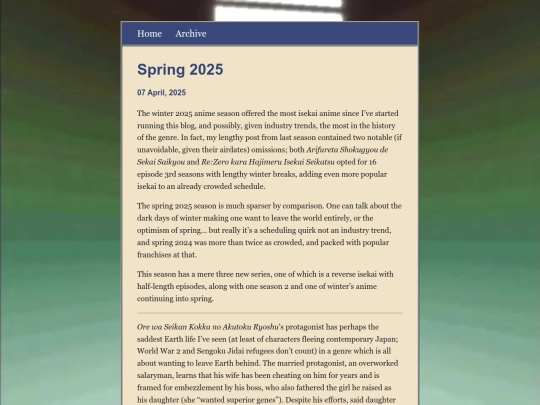 Home Archive

Spring 2025

07 April, 2025

The winter 2025 anime season offered the most isekai anime since I've started running this blog, and possibly, given industry trends, the most in the history of the genre. In fact, my lengthy post from last season contained two notable (if unavoidable, given their airdates) omissions; both Arifureta Shokugyou de Sekai Saikyou and Re:Zero kara Hajimeru Isekai Seikatsu opted for 16 episode 3rd seasons with lengthy winter breaks, adding even more popular isekai to an already crowded schedule.

The spring 2025 season is much sparser by comparison. One can talk about the dark days of winter making one want to leave the world entirely, or the optimism of spring... but really it's a scheduling quirk not an industry trend, and spring 2024 was more than twice as crowded, and packed with popular franchises at that.

This season has a mere three new series, one of which is a reverse isekai with half-length episodes, along with one season 2 and one of winter's anime continuing into spring.

Ore wa Seikan Kokka no Akutoku Ryoshu's protagonist has perhaps the saddest Earth life I've seen (at least of characters fleeing contemporary Japan; World War 2 and Sengoku Jidai refugees don't count) in a genre which is all about wanting to leave Earth behind. The married protagonist, an overworked salaryman, learns that his wife has been cheating on him for years and is framed for embezzlement by his boss, who also fathered the girl he raised as his daughter (she "wanted superior genes"). Despite his efforts, said daughter